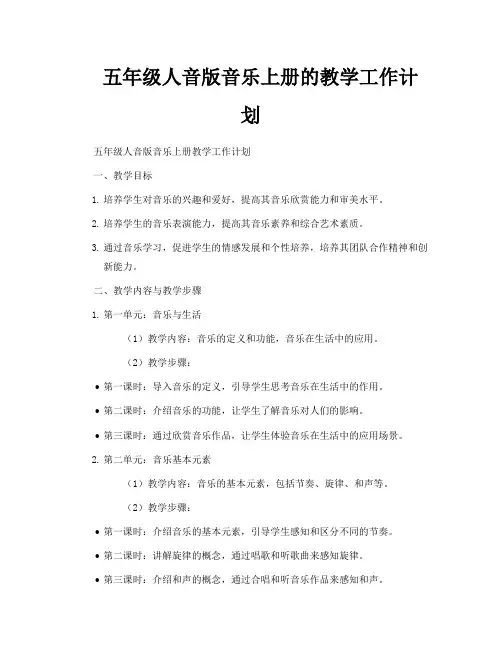 五年级人音版音乐上册的教学工作计划

五年级人音版音乐上册教学工作计划

一、教学目标

1. 培养学生对音乐的兴趣和爱好，提高其音乐欣赏能力和审美水平。

2. 培养学生的音乐表演能力，提高其音乐素养和综合艺术素质。

3. 通过音乐学习，促进学生的情感发展和个性培养，培养其团队合作精神和创新能力。

二、教学内容与教学步骤

1. 第一单元：音乐与生活

（1）教学内容：音乐的定义和功能，音乐在生活中的应用。

（2）教学步骤：

• 第一课时：导入音乐的定义，引导学生思考音乐在生活中的作用。

• 第二课时：介绍音乐的功能，让学生了解音乐对人们的影响。

• 第三课时：通过欣赏音乐作品，让学生体验音乐在生活中的应用场景。

2. 第二单元：音乐基本元素

（1）教学内容：音乐的基本元素，包括节奏、旋律、和声等。

（2）教学步骤：

• 第一课时：介绍音乐的基本元素，引导学生感知和区分不同的节奏。

• 第二课时：讲解旋律的概念，通过唱歌和听歌曲来感知旋律。

• 第三课时：介绍和声的概念，通过合唱和听音乐作品来感知和声。